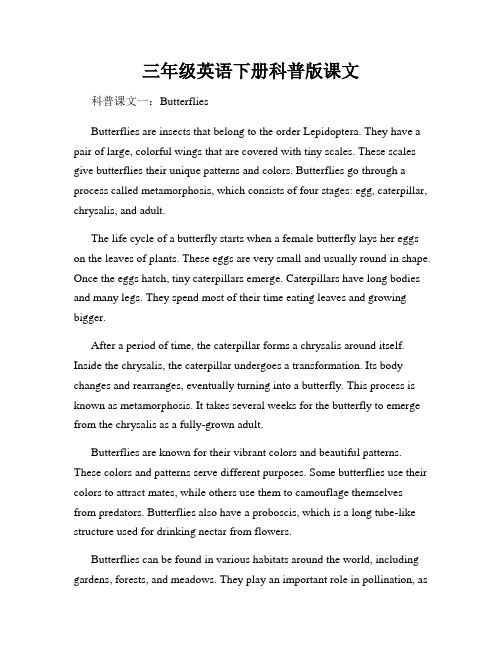 三年级英语下册科普版课文

科普课文一：Butterflies

Butterflies are insects that belong to the order Lepidoptera. They have a pair of large, colorful wings that are covered with tiny scales. These scales give butterflies their unique patterns and colors. Butterflies go through a process called metamorphosis, which consists of four stages: egg, caterpillar, chrysalis, and adult.

The life cycle of a butterfly starts when a female butterfly lays her eggs on the leaves of plants. These eggs are very small and usually round in shape. Once the eggs hatch, tiny caterpillars emerge. Caterpillars have long bodies and many legs. They spend most of their time eating leaves and growing bigger.

After a period of time, the caterpillar forms a chrysalis around itself. Inside the chrysalis, the caterpillar undergoes a transformation. Its body changes and rearranges, eventually turning into a butterfly. This process is known as metamorphosis. It takes several weeks for the butterfly to emerge from the chrysalis as a fully-grown adult.

Butterflies are known for their vibrant colors and beautiful patterns. These colors and patterns serve different purposes. Some butterflies use their colors to attract mates, while others use them to camouflage themselves from predators. Butterflies also have a proboscis, which is a long tube-like structure used for drinking nectar from flowers.

Butterflies can be found in various habitats around the world, including gardens, forests, and meadows. They play an important role in pollination, as